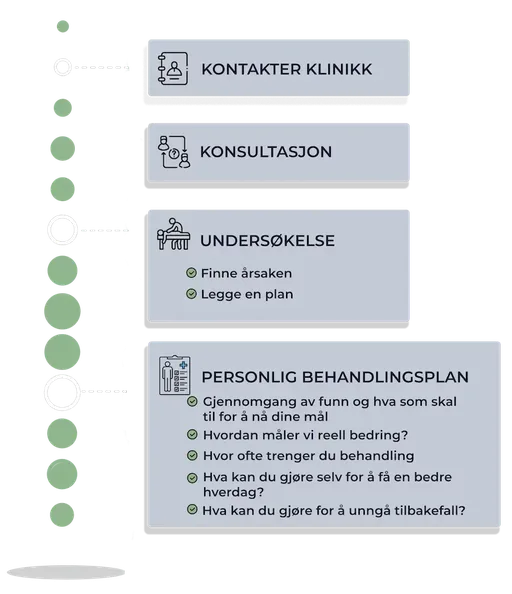 KONTAKTER KLINIKK

KONSULTASJON

UNDERSØKELSE

Finne årsaken

Legge en plan

PERSONLIG BEHANDLINGSPLAN

Gjennomgang av funn og hva som skal til for å nå dine mål

Hvordan måler vi reell bedring?

Hvor ofte trenger du behandling

Hva kan du gjøre selv for å få en bedre hverdag?

Hva kan du gjøre for å unngå tilbakefall?